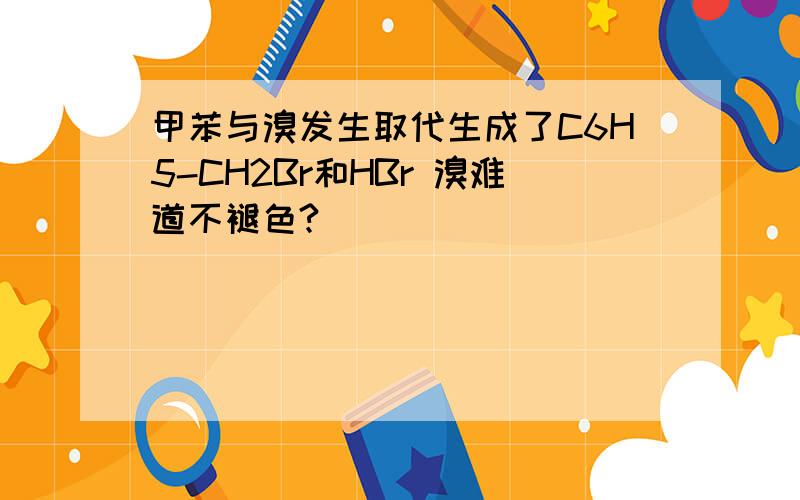 甲苯与溴发生取代生成了C6H5-CH2Br和HBr 溴难道不褪色?